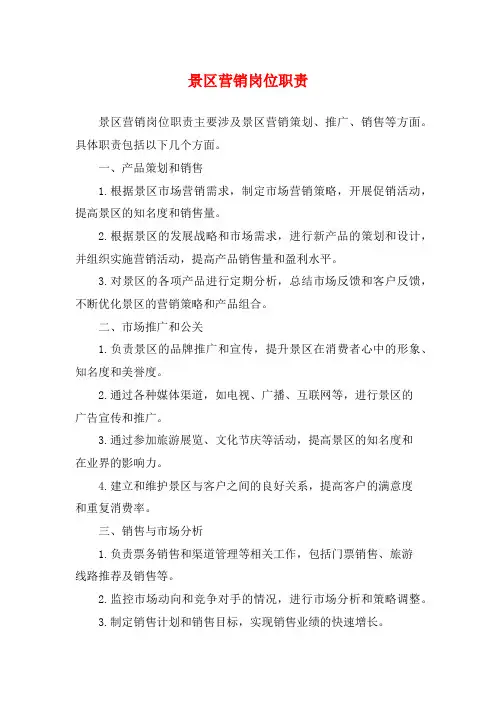 景区营销岗位职责

景区营销岗位职责主要涉及景区营销策划、推广、销售等方面。具体职责包括以下几个方面。

一、产品策划和销售

1. 根据景区市场营销需求，制定市场营销策略，开展促销活动，提高景区的知名度和销售量。

2. 根据景区的发展战略和市场需求，进行新产品的策划和设计，并组织实施营销活动，提高产品销售量和盈利水平。

3. 对景区的各项产品进行定期分析，总结市场反馈和客户反馈，不断优化景区的营销策略和产品组合。

二、市场推广和公关

1. 负责景区的品牌推广和宣传，提升景区在消费者心中的形象、知名度和美誉度。

2. 通过各种媒体渠道，如电视、广播、互联网等，进行景区的广告宣传和推广。

3. 通过参加旅游展览、文化节庆等活动，提高景区的知名度和在业界的影响力。

4. 建立和维护景区与客户之间的良好关系，提高客户的满意度和重复消费率。

三、销售与市场分析

1. 负责票务销售和渠道管理等相关工作，包括门票销售、旅游线路推荐及销售等。

2. 监控市场动向和竞争对手的情况，进行市场分析和策略调整。

3. 制定销售计划和销售目标，实现销售业绩的快速增长。